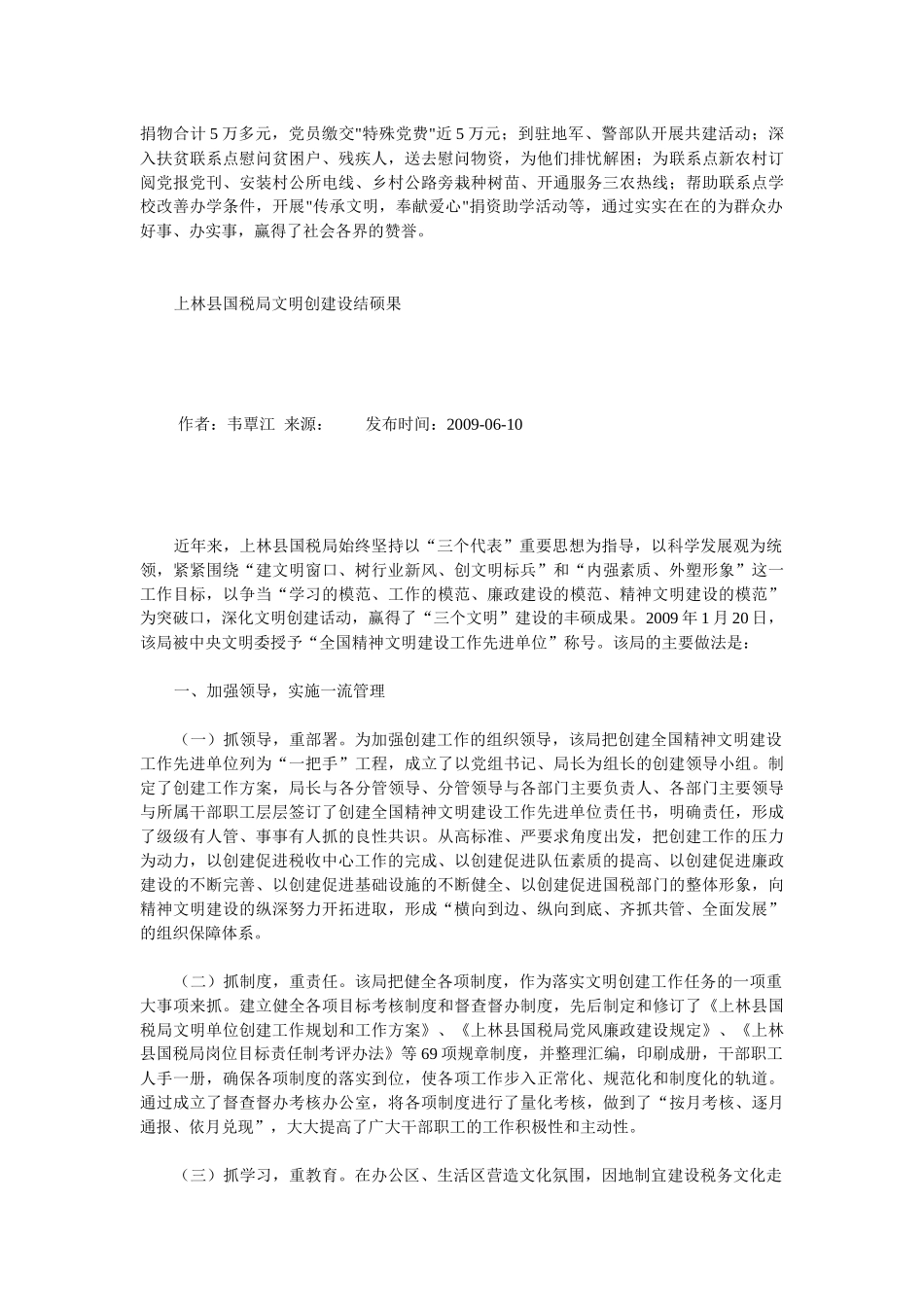 捐物合计 5 万多元，党员缴交"特殊党费"近 5 万元；到驻地军、警部队开展共建活动；深入扶贫联系点慰问贫困户、残疾人，送去慰问物资，为他们排忧解困；为联系点新农村订阅党报党刊、安装村公所电线、乡村公路旁栽种树苗、开通服务三农热线；帮助联系点学校改善办学条件，开展"传承文明，奉献爱心"捐资助学活动等，通过实实在在的为群众办好事、办实事，赢得了社会各界的赞誉。

上林县国税局文明创建设结硕果

作者：韦覃江 来源： 发布时间：2009-06-10

近年来，上林县国税局始终坚持以“三个代表”重要思想为指导，以科学发展观为统领，紧紧围绕“建文明窗口、树行业新风、创文明标兵”和“内强素质、外塑形象”这一工作目标，以争当“学习的模范、工作的模范、廉政建设的模范、精神文明建设的模范”为突破口，深化文明创建活动，赢得了“三个文明”建设的丰硕成果。2009 年 1 月 20 日，该局被中央文明委授予“全国精神文明建设工作先进单位”称号。该局的主要做法是：

一、加强领导，实施一流管理

（一）抓领导，重部署。为加强创建工作的组织领导，该局把创建全国精神文明建设工作先进单位列为“一把手”工程，成立了以党组书记、局长为组长的创建领导小组。制定了创建工作方案，局长与各分管领导、分管领导与各部门主要负责人、各部门主要领导与所属干部职工层层签订了创建全国精神文明建设工作先进单位责任书，明确责任，形成了级级有人管、事事有人抓的良性共识。从高标准、严要求角度出发，把创建工作的压力为动力，以创建促进税收中心工作的完成、以创建促进队伍素质的提高、以创建促进廉政建设的不断完善、以创建促进基础设施的不断健全、以创建促进国税部门的整体形象，向精神文明建设的纵深努力开拓进取，形成“横向到边、纵向到底、齐抓共管、全面发展”的组织保障体系。

（二）抓制度，重责任。该局把健全各项制度，作为落实文明创建工作任务的一项重大事项来抓。建立健全各项目标考核制度和督查督办制度，先后制定和修订了《上林县国税局文明单位创建工作规划和工作方案》、《上林县国税局党风廉政建设规定》、《上林县国税局岗位目标责任制考评办法》等 69 项规章制度，并整理汇编，印刷成册，干部职工人手一册，确保各项制度的落实到位，使各项工作步入正常化、规范化和制度化的轨道。通过成立了督查督办考核办公室，将各项制度进行了量化考核，做到了“按月考核、逐月通报、依月兑现”，大大提高了广大干部职工的工作积极性和主动性。

（三）抓学习，重教育。在办公区、生活区营造文化氛围，因地制宜建设税务文化走